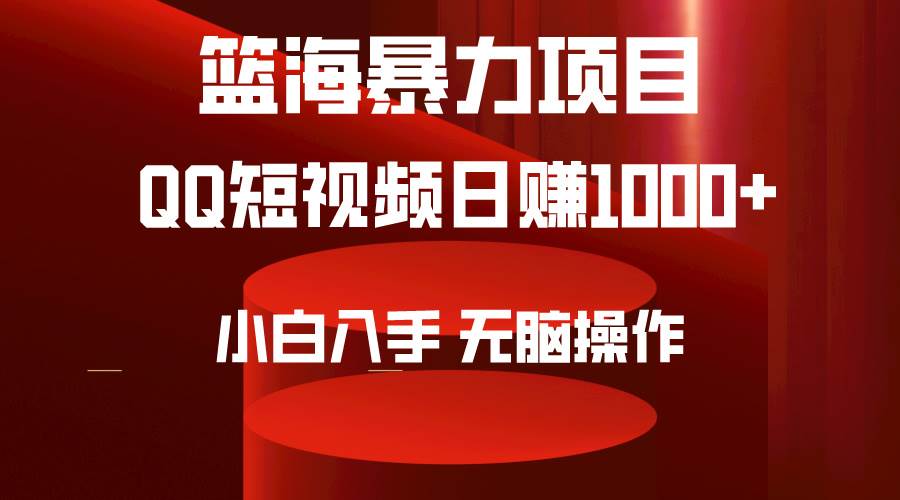 篮海暴力项目

QQ短视频日赚1000+

小白入手 无脑操作